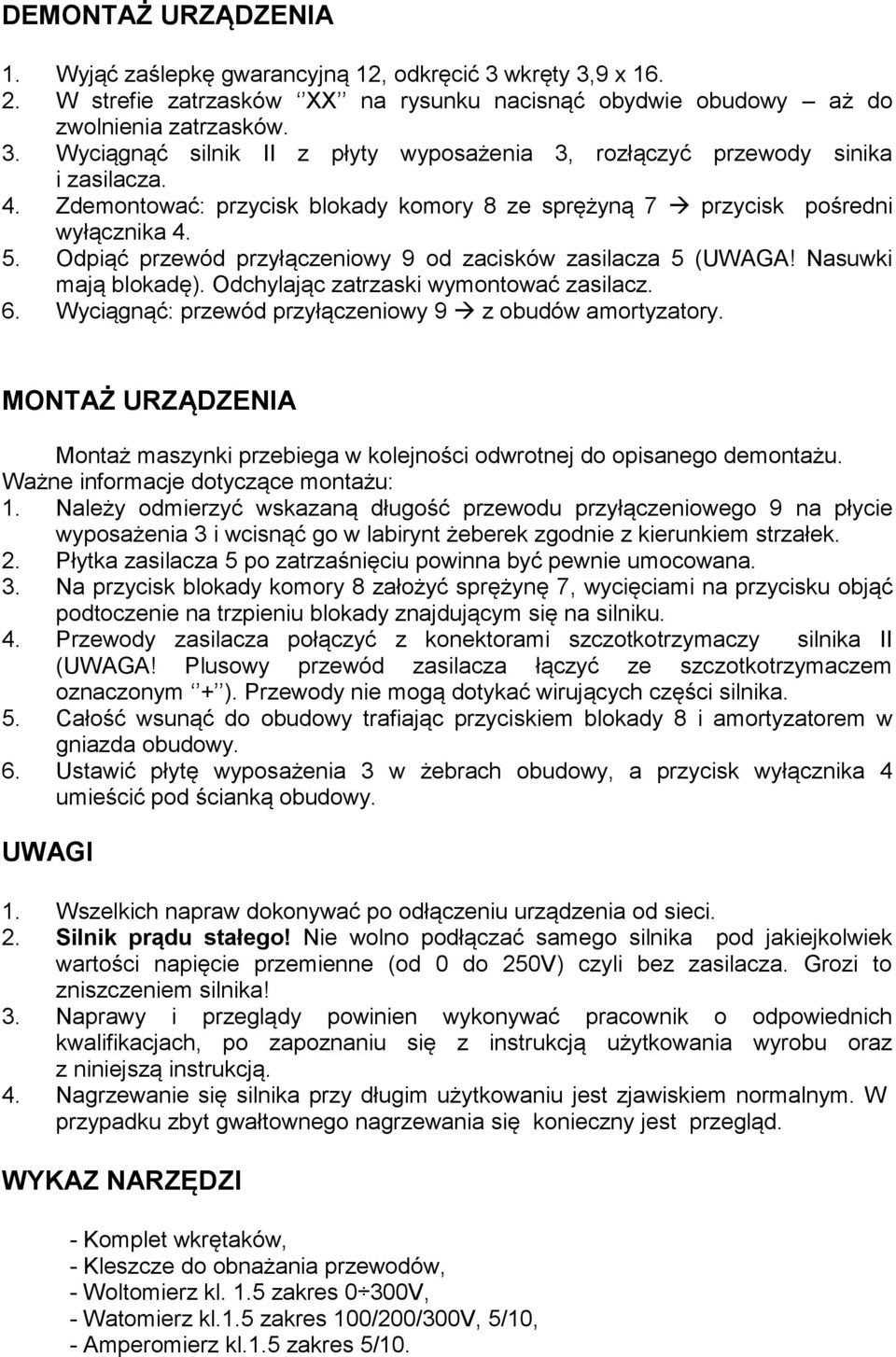 DEMONTAŻ URZĄDZENIA

1. Wyjąć zaślepkę gwarancyjną 12, odkręcić 3 wkręty 3,9 x 16.
2. W strefie zatrzasków ‘’XX’’ na rysunku nacisnąć obydwie obudowy – aż do zwolnienia zatrzasków.
3. Wyciągnąć silnik II z płyty wyposażenia 3, rozłączyć przewody sinika i zasilacza.
4. Zdemontować: przycisk blokady komory 8 ze sprężyną 7 → przycisk pośredni wyłącznika 4.
5. Odpiąć przewód przyłączeniowy 9 od zacisków zasilacza 5 (UWAGA! Nasuwki mają blokadę). Odchylając zatrzaski wymontować zasilacz.
6. Wyciągnąć: przewód przyłączeniowy 9 → z obudów amortyzatory.

MONTAŻ URZĄDZENIA

Montaż maszynki przebiega w kolejności odwrotnej do opisanego demontażu.
Ważne informacje dotyczące montażu:
1. Należy odmierzyć wskazaną długość przewodu przyłączeniowego 9 na płycie wyposażenia 3 i wcisnąć go w labirynt żeberek zgodnie z kierunkiem strzałek.
2. Płytka zasilacza 5 po zatrzaśnięciu powinna być pewnie umocowana.
3. Na przycisk blokady komory 8 założyć sprężynę 7, wycięciami na przycisku objąć podtoczenie na trzpieniu blokady znajdującym się na silniku.
4. Przewody zasilacza połączyć z konektorami szczotkotrzymaczy silnika II (UWAGA! Plusowy przewód zasilacza łączyć ze szczotkotrzymaczem oznaczonym ‘’+’’). Przewody nie mogą dotykać wirujących części silnika.
5. Całość wsunąć do obudowy trafiając przyciskiem blokady 8 i amortyzatorem w gniazda obudowy.
6. Ustawić płytę wyposażenia 3 w żebrach obudowy, a przycisk wyłącznika 4 umieścić pod ścianką obudowy.

UWAGI

1. Wszelkich napraw dokonywać po odłączeniu urządzenia od sieci.
2. Silnik prądu stałego! Nie wolno podłączać samego silnika pod jakiejkolwiek wartości napięcie przemienne (od 0 do 250V) czyli bez zasilacza. Grozi to zniszczeniem silnika!
3. Naprawy i przeglądy powinien wykonywać pracownik o odpowiednich kwalifikacjach, po zapoznaniu się z instrukcją użytkowania wyrobu oraz z niniejszą instrukcją.
4. Nagrzewanie się silnika przy długim użytkowaniu jest zjawiskiem normalnym. W przypadku zbyt gwałtownego nagrzewania się konieczny jest przegląd.

WYKAZ NARZĘDZI

- Komplet wkrętaków,
- Kleszcze do obnażania przewodów,
- Woltomierz kl. 1.5 zakres 0÷300V,
- Watomierz kl.1.5 zakres 100/200/300V, 5/10,
- Amperomierz kl.1.5 zakres 5/10.